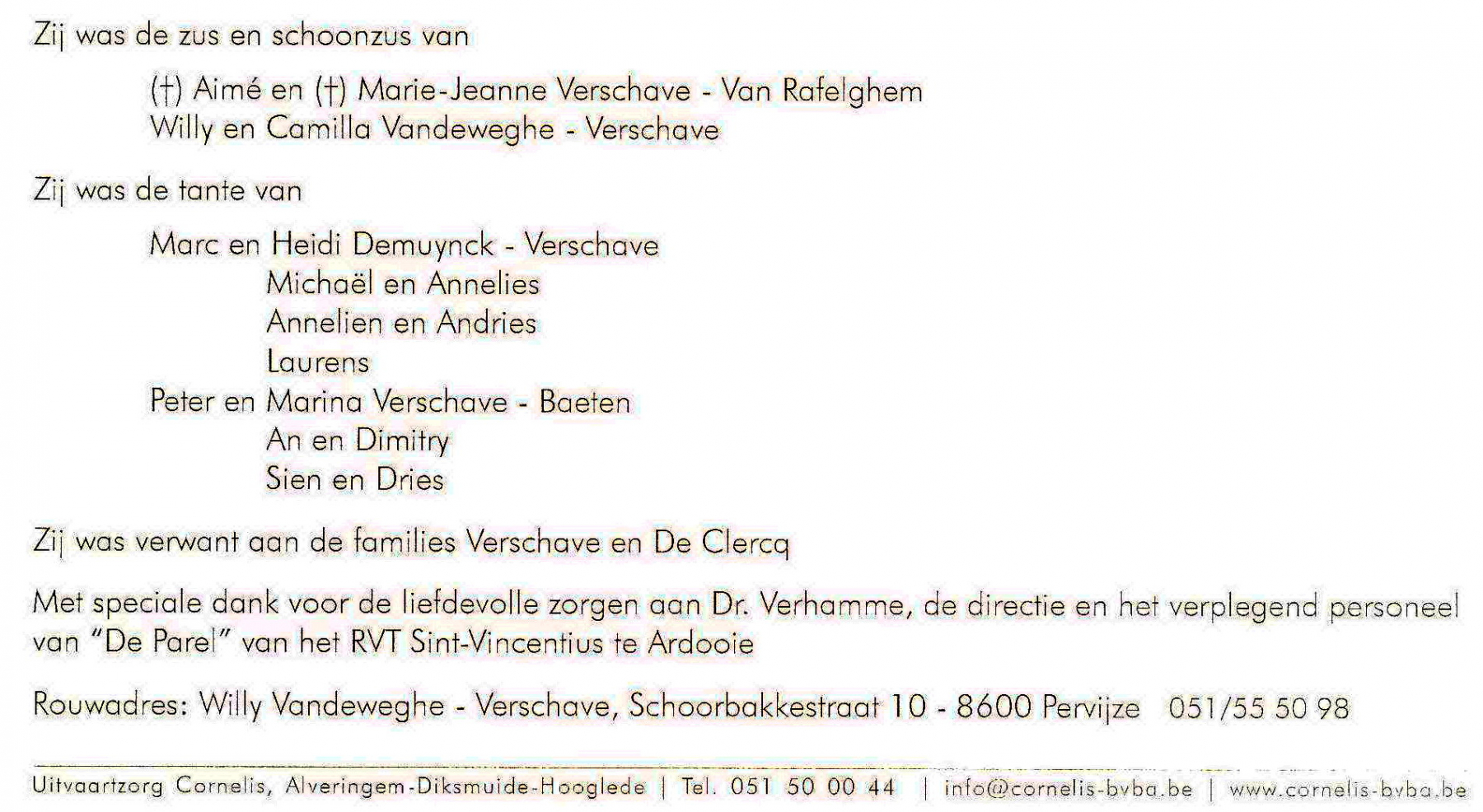 Zij was de zus en schoonzus van

(†) Aimé en (†) Marie-Jeanne Verschave - Van Rafelghem
Willy en Camilla Vandeweghe - Verschave

Zij was de tante van

Marc en Heidi Demuynck - Verschave
Michaël en Annelies
Annelien en Andries
Laurens
Peter en Marina Verschave - Baeten
An en Dimitry
Sien en Dries

Zij was verwant aan de families Verschave en De Clercq

Met speciale dank voor de liefdevolle zorgen aan Dr. Verhamme, de directie en het verplegend personeel van "De Parel" van het RVT Sint-Vincentius te Ardooie

Rouwadres: Willy Vandeweghe - Verschave, Schoorbakkestraat 10 - 8600 Pervijze 051/55 50 98

Uitvaartzorg Cornelis, Alveringem-Diksmuide-Hooglede | Tel. 051 50 00 44 | info@cornelis-bvba.be | www.cornelis-bvba.be